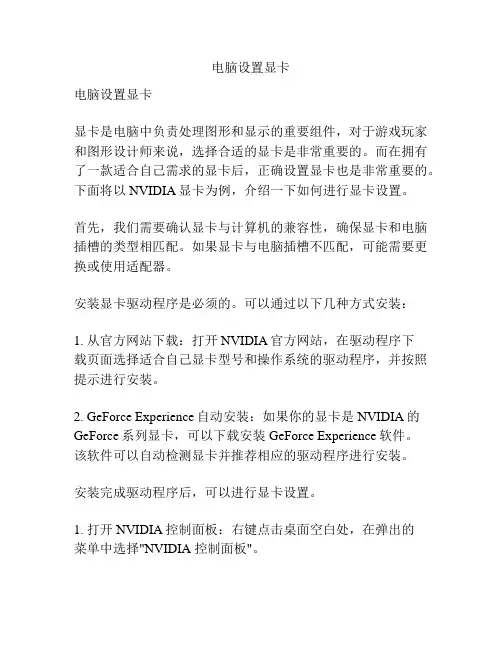 电脑设置显卡

电脑设置显卡

显卡是电脑中负责处理图形和显示的重要组件，对于游戏玩家和图形设计师来说，选择合适的显卡是非常重要的。而在拥有了一款适合自己需求的显卡后，正确设置显卡也是非常重要的。下面将以 NVIDIA 显卡为例，介绍一下如何进行显卡设置。

首先，我们需要确认显卡与计算机的兼容性，确保显卡和电脑插槽的类型相匹配。如果显卡与电脑插槽不匹配，可能需要更换或使用适配器。

安装显卡驱动程序是必须的。可以通过以下几种方式安装：

1. 从官方网站下载：打开 NVIDIA 官方网站，在驱动程序下载页面选择适合自己显卡型号和操作系统的驱动程序，并按照提示进行安装。

2. GeForce Experience 自动安装：如果你的显卡是 NVIDIA 的 GeForce 系列显卡，可以下载安装 GeForce Experience 软件。该软件可以自动检测显卡并推荐相应的驱动程序进行安装。

安装完成驱动程序后，可以进行显卡设置。

1. 打开 NVIDIA 控制面板：右键点击桌面空白处，在弹出的菜单中选择"NVIDIA 控制面板"。